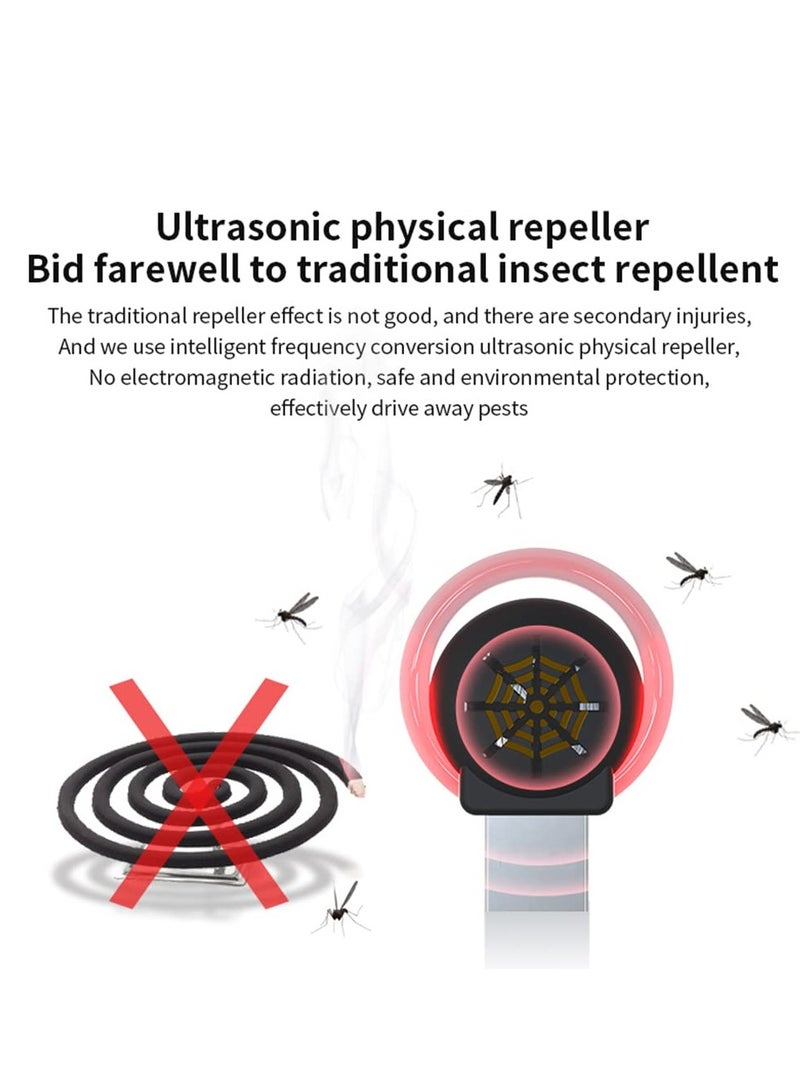 Ultrasonic physical repeller
Bid farewell to traditional insect repellent

The traditional repeller effect is not good, and there are secondary injuries,
And we use intelligent frequency conversion ultrasonic physical repeller,
No electromagnetic radiation, safe and environmental protection,
effectively drive away pests